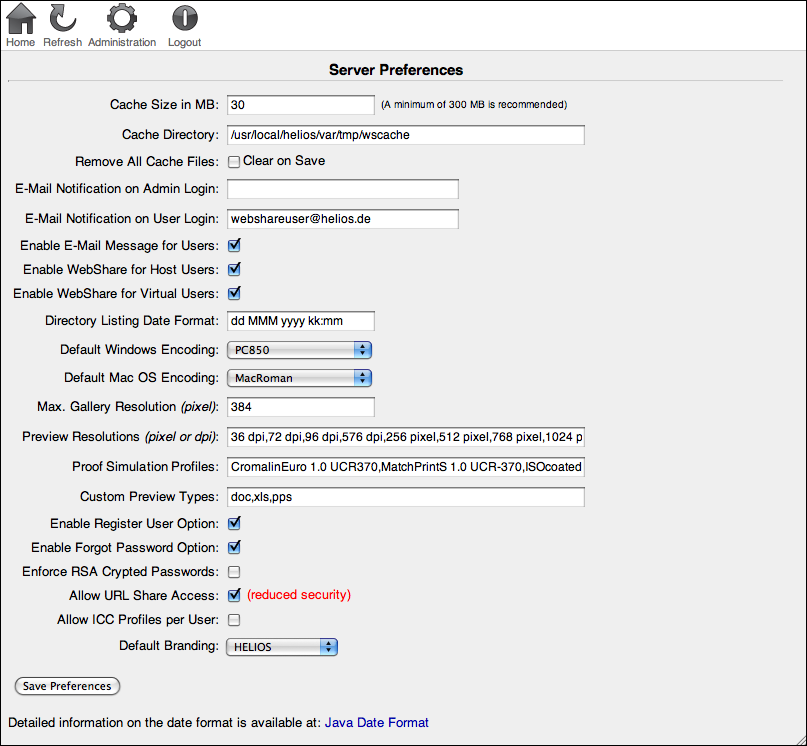 Home Refresh Administration Logout

Server Preferences

Cache Size in MB: 30 (A minimum of 300 MB is recommended)

Cache Directory: /usr/local/helios/var/tmp/wscache

Remove All Cache Files: Clear on Save

E-Mail Notification on Admin Login:

E-Mail Notification on User Login: webshareuser@helios.de

Enable E-Mail Message for Users:

Enable WebShare for Host Users:

Enable WebShare for Virtual Users:

Directory Listing Date Format: dd MMM yyyy kk:mm

Default Windows Encoding: PC850

Default Mac OS Encoding: MacRoman

Max. Gallery Resolution (pixel): 384

Preview Resolutions (pixel or dpi): 36 dpi,72 dpi,96 dpi,576 dpi,256 pixel,512 pixel,768 pixel,1024 p

Proof Simulation Profiles: CromalinEuro 1.0 UCR370,MatchPrintS 1.0 UCR-370,ISOcoated

Custom Preview Types: doc,xls,pps

Enable Register User Option:

Enable Forgot Password Option:

Enforce RSA Crypted Passwords:

Allow URL Share Access: (reduced security)

Allow ICC Profiles per User:

Default Branding: HELIOS

Save Preferences

Detailed information on the date format is available at: Java Date Format